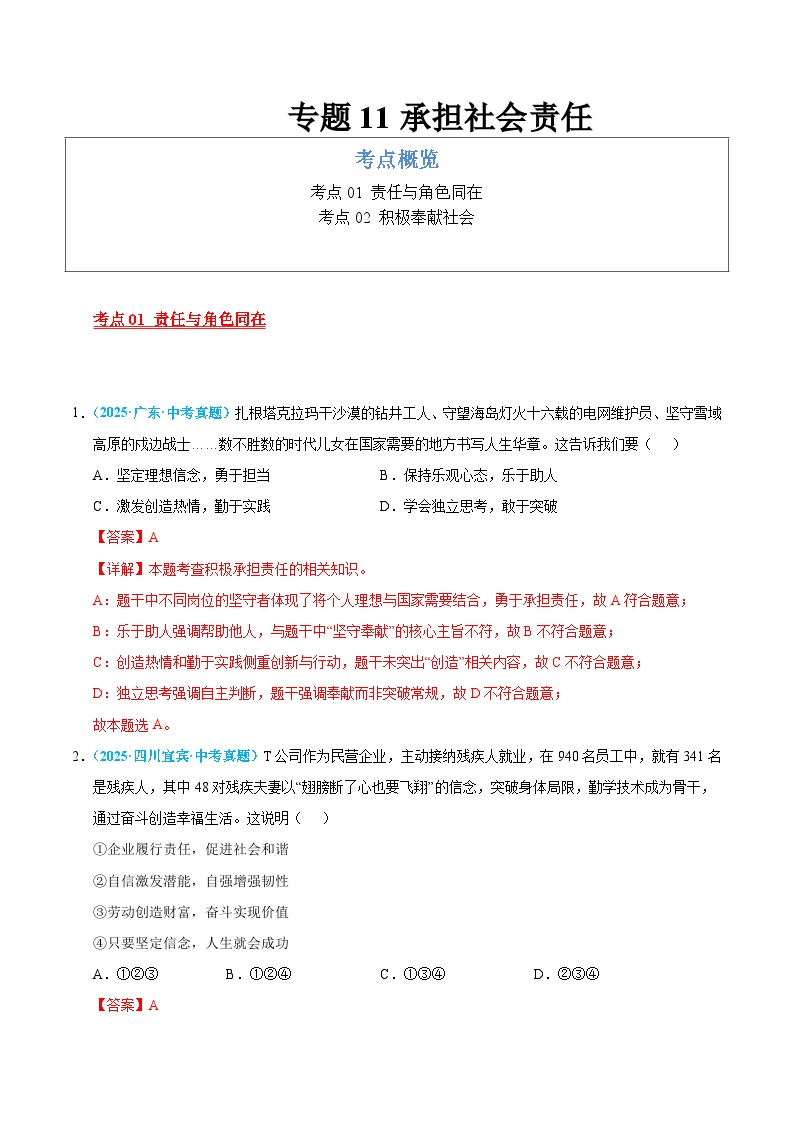 专题 11 承担社会责任

考点概览

考点 01 责任与角色同在

考点 02 积极奉献社会

考点 01 责任与角色同在

1．（2025·广东·中考真题）扎根塔克拉玛干沙漠的钻井工人、守望海岛灯火十六载的电网维护员、坚守雪域高原的戍边战士……数不胜数的时代儿女在国家需要的地方书写人生华章。这告诉我们要（　）

A．坚定理想信念，勇于担当　　B．保持乐观心态，乐于助人

C．激发创造热情，勤于实践　　D．学会独立思考，敢于突破

【答案】A

【详解】本题考查积极承担责任的相关知识。

A：题干中不同岗位的坚守者体现了将个人理想与国家需要结合，勇于承担责任，故 A 符合题意；

B：乐于助人强调帮助他人，与题干中“坚守奉献”的核心主旨不符，故 B 不符合题意；

C：创造热情和勤于实践侧重创新与行动，题干未突出“创造”相关内容，故 C 不符合题意；

D：独立思考强调自主判断，题干强调奉献而非突破常规，故 D 不符合题意；

故本题选 A。

2．（2025·四川宜宾·中考真题）T 公司作为民营企业，主动接纳残疾人就业，在 940 名员工中，就有 341 名是残疾人，其中 48 对残疾夫妻以“翅膀断了心也要飞翔”的信念，突破身体局限，勤学技术成为骨干，通过奋斗创造幸福生活。这说明（　）

①企业履行责任，促进社会和谐

②自信激发潜能，自强增强韧性

③劳动创造财富，奋斗实现价值

④只要坚定信念，人生就会成功

A．①②③　　B．①②④　　C．①③④　　D．②③④

【答案】A